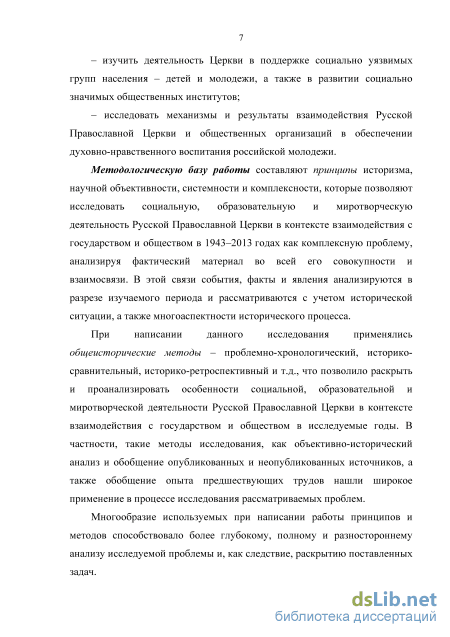 7

– изучить деятельность Церкви в поддержке социально уязвимых групп населения – детей и молодежи, а также в развитии социально значимых общественных институтов;

– исследовать механизмы и результаты взаимодействия Русской Православной Церкви и общественных организаций в обеспечении духовно-нравственного воспитания российской молодежи.

Методологическую базу работы составляют принципы историзма, научной объективности, системности и комплексности, которые позволяют исследовать социальную, образовательную и миротворческую деятельность Русской Православной Церкви в контексте взаимодействия с государством и обществом в 1943–2013 годах как комплексную проблему, анализируя фактический материал во всей его совокупности и взаимосвязи. В этой связи события, факты и явления анализируются в разрезе изучаемого периода и рассматриваются с учетом исторической ситуации, а также многоаспектности исторического процесса.

При написании данного исследования применялись общеисторические методы – проблемно-хронологический, историко-сравнительный, историко-ретроспективный и т.д., что позволило раскрыть и проанализировать особенности социальной, образовательной и миротворческой деятельности Русской Православной Церкви в контексте взаимодействия с государством и обществом в исследуемые годы. В частности, такие методы исследования, как объективно-исторический анализ и обобщение опубликованных и неопубликованных источников, а также обобщение опыта предшествующих трудов нашли широкое применение в процессе исследования рассматриваемых проблем.

Многообразие используемых при написании работы принципов и методов способствовало более глубокому, полному и разностороннему анализу исследуемой проблемы и, как следствие, раскрытию поставленных задач.

dsLib.net
библиотека диссертаций